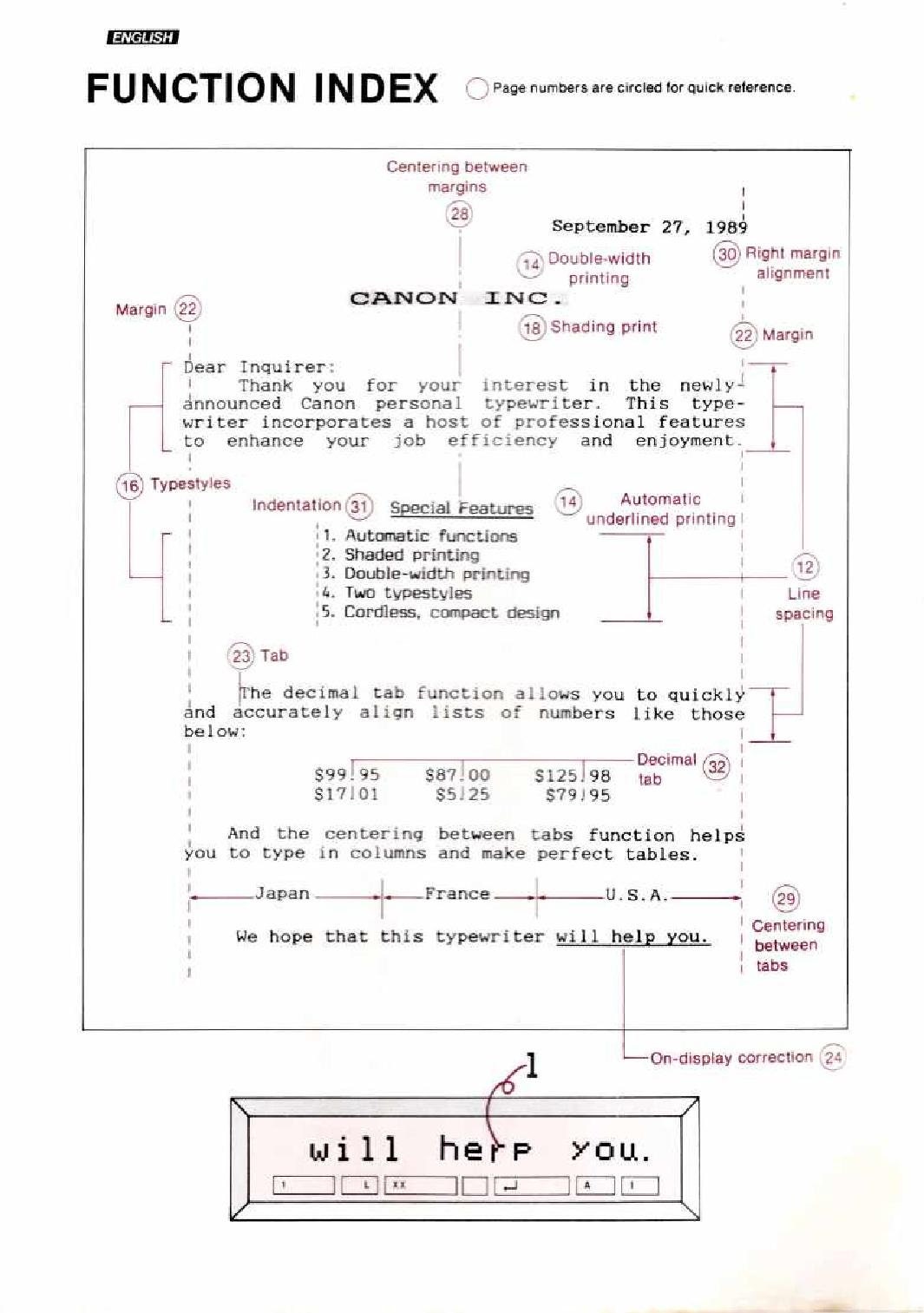 ENGLISH

FUNCTION INDEX

Page numbers are circled for quick reference.

Centering between margins 28

September 27, 1989

14 Double-width printing

30 Right margin alignment

Margin 22

CANON INC.

18 Shading print

22 Margin

Dear Inquirer:
Thank you for your interest in the newly-announced Canon personal typewriter. This typewriter incorporates a host of professional features to enhance your job efficiency and enjoyment.

16 Typestyles

Indentation 31

Special Features

14 Automatic underlined printing

1. Automatic functions
2. Shaded printing
3. Double-width printing
4. Two typestyles
5. Cordless, compact design

12 Line spacing

23 Tab

The decimal tab function allows you to quickly and accurately align lists of numbers like those below:

Decimal tab 32

$99.95 $87.00 $125.98
$17.01 $5.25 $79.95

And the centering between tabs function helps you to type in columns and make perfect tables.

Japan France U.S.A.

29 Centering between tabs

We hope that this typewriter will help you.

On-display correction 24

l

will herp you.

1 L XX A I